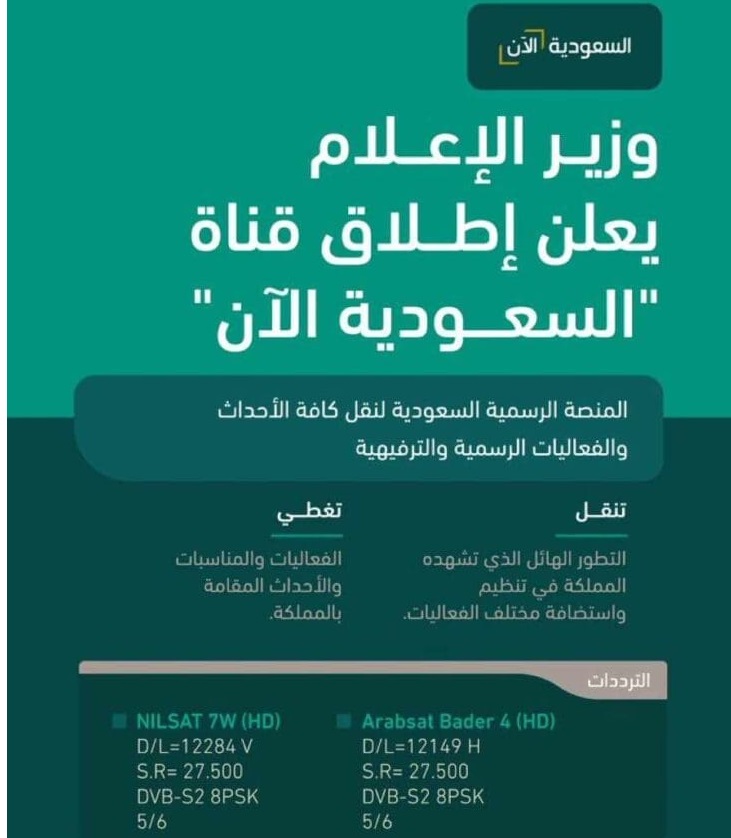 السعودية الآن

وزير الإعلام يعلن إطلاق قناة "السعودية الآن"

المنصة الرسمية السعودية لنقل كافة الأحداث والفعاليات الرسمية والترفيهية

تنقل

التطور الهائل الذي تشهده المملكة في تنظيم واستضافة مختلف الفعاليات.

تغطي

الفعاليات والمناسبات والأحداث المقامة بالمملكة.

الترددات

Arabsat Bader 4 (HD)
D/L=12149 H
S.R= 27.500
DVB-S2 8PSK
5/6

NILSAT 7W (HD)
D/L=12284 V
S.R= 27.500
DVB-S2 8PSK
5/6